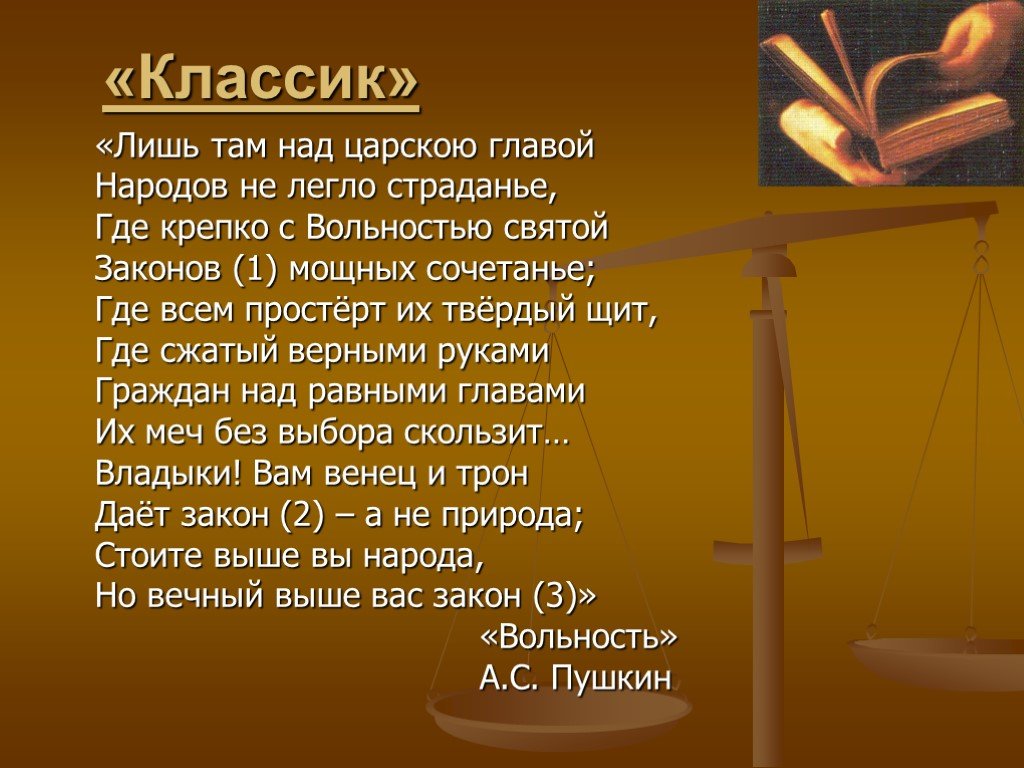 «Классик»

«Лишь там над царскою главой
Народов не легло страданье,
Где крепко с Вольностью святой
Законов (1) мощных сочетанье;
Где всем простёрт их твёрдый щит,
Где сжатый верными руками
Граждан над равными главами
Их меч без выбора скользит…
Владыки! Вам венец и трон
Даёт закон (2) – а не природа;
Стоите выше вы народа,
Но вечный выше вас закон (3)»

«Вольность»
А.С. Пушкин